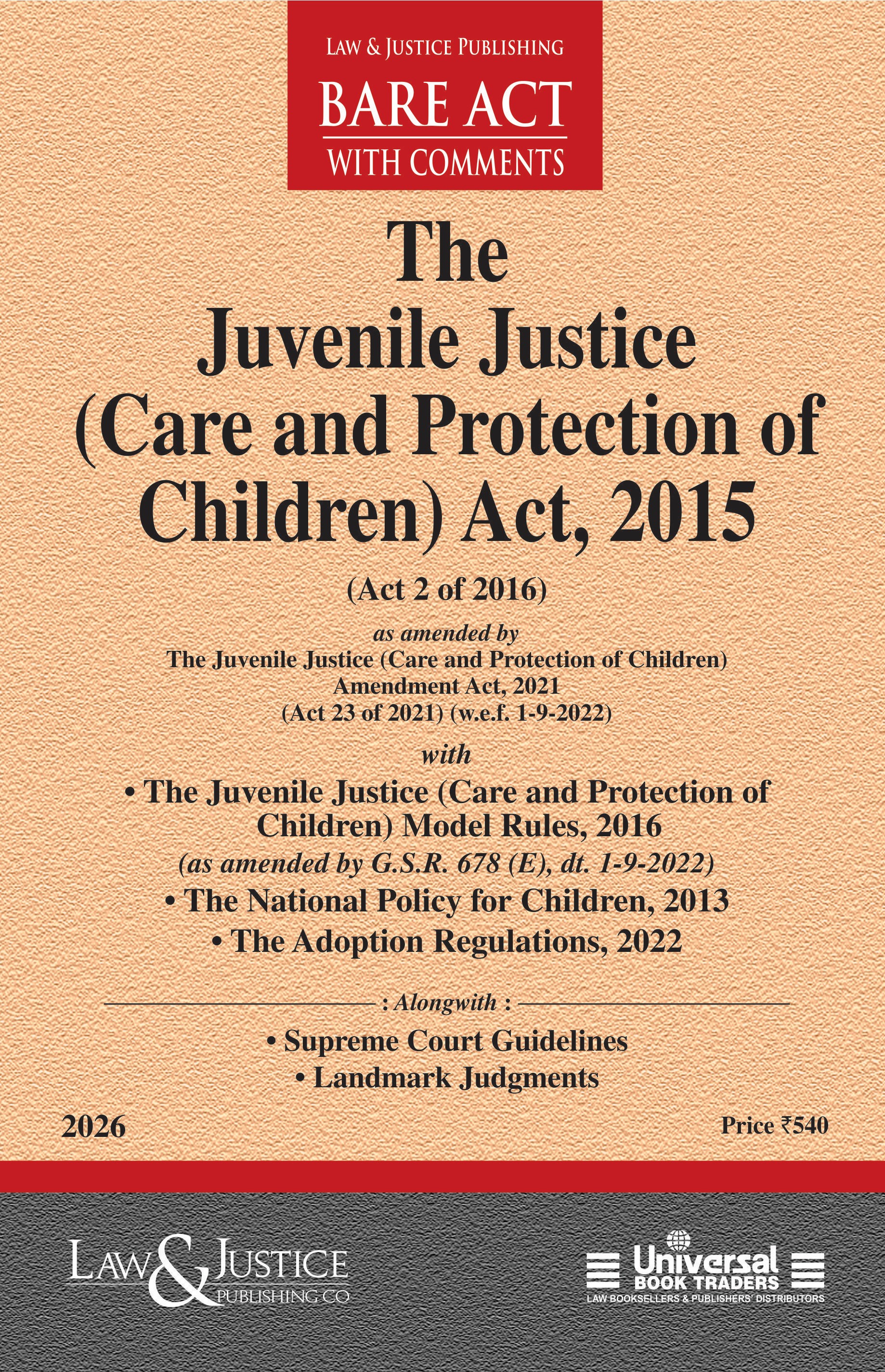 LAW & JUSTICE PUBLISHING
BARE ACT
WITH COMMENTS

The
Juvenile Justice
(Care and Protection of
Children) Act, 2015

(Act 2 of 2016)

as amended by
The Juvenile Justice (Care and Protection of Children) Amendment Act, 2021
(Act 23 of 2021) (w.e.f. 1-9-2022)

with

• The Juvenile Justice (Care and Protection of Children) Model Rules, 2016
(as amended by G.S.R. 678 (E), dt. 1-9-2022)
• The National Policy for Children, 2013
• The Adoption Regulations, 2022

: Alongwith :

• Supreme Court Guidelines
• Landmark Judgments

2026

Price ₹540

LAW & JUSTICE
PUBLISHING CO

Universal
BOOK TRADERS
LAW BOOKSELLERS & PUBLISHERS' DISTRIBUTORS